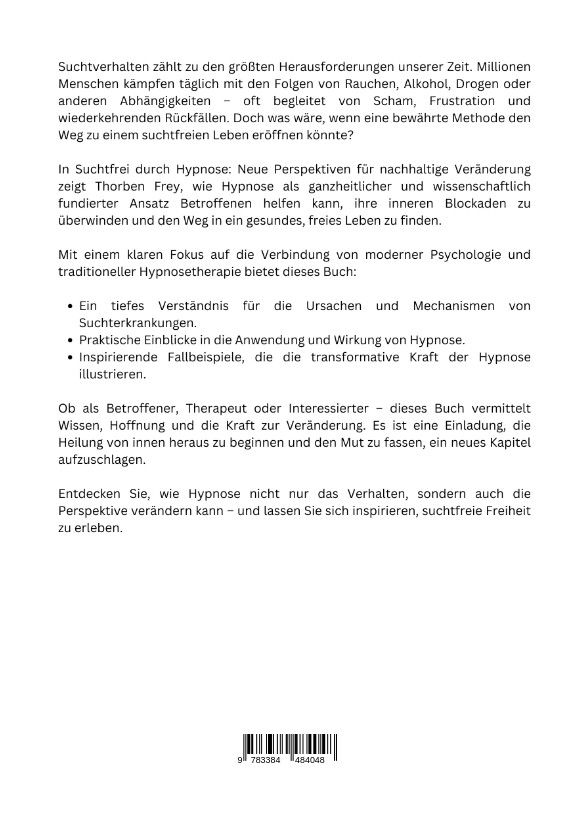 Suchtverhalten zählt zu den größten Herausforderungen unserer Zeit. Millionen Menschen kämpfen täglich mit den Folgen von Rauchen, Alkohol, Drogen oder anderen Abhängigkeiten – oft begleitet von Scham, Frustration und wiederkehrenden Rückfällen. Doch was wäre, wenn eine bewährte Methode den Weg zu einem suchtfreien Leben eröffnen könnte?

In Suchtfrei durch Hypnose: Neue Perspektiven für nachhaltige Veränderung zeigt Thorben Frey, wie Hypnose als ganzheitlicher und wissenschaftlich fundierter Ansatz Betroffenen helfen kann, ihre inneren Blockaden zu überwinden und den Weg in ein gesundes, freies Leben zu finden.

Mit einem klaren Fokus auf die Verbindung von moderner Psychologie und traditioneller Hypnosetherapie bietet dieses Buch:

• Ein tiefes Verständnis für die Ursachen und Mechanismen von Suchterkrankungen.
• Praktische Einblicke in die Anwendung und Wirkung von Hypnose.
• Inspirierende Fallbeispiele, die die transformative Kraft der Hypnose illustrieren.

Ob als Betroffener, Therapeut oder Interessierter – dieses Buch vermittelt Wissen, Hoffnung und die Kraft zur Veränderung. Es ist eine Einladung, die Heilung von innen heraus zu beginnen und den Mut zu fassen, ein neues Kapitel aufzuschlagen.

Entdecken Sie, wie Hypnose nicht nur das Verhalten, sondern auch die Perspektive verändern kann – und lassen Sie sich inspirieren, suchtfreie Freiheit zu erleben.

9 783384 484048